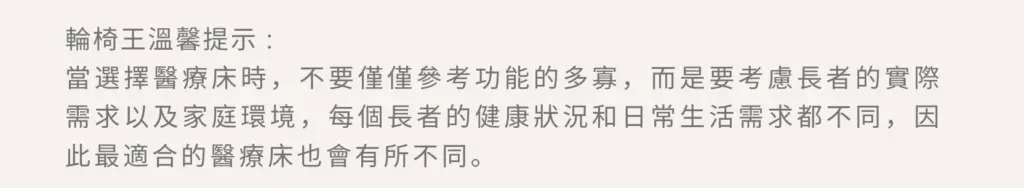 輪椅王溫馨提示：
當選擇醫療床時，不要僅僅參考功能的多寡，而是要考慮長者的實際需求以及家庭環境，每個長者的健康狀況和日常生活需求都不同，因此最適合的醫療床也會有所不同。